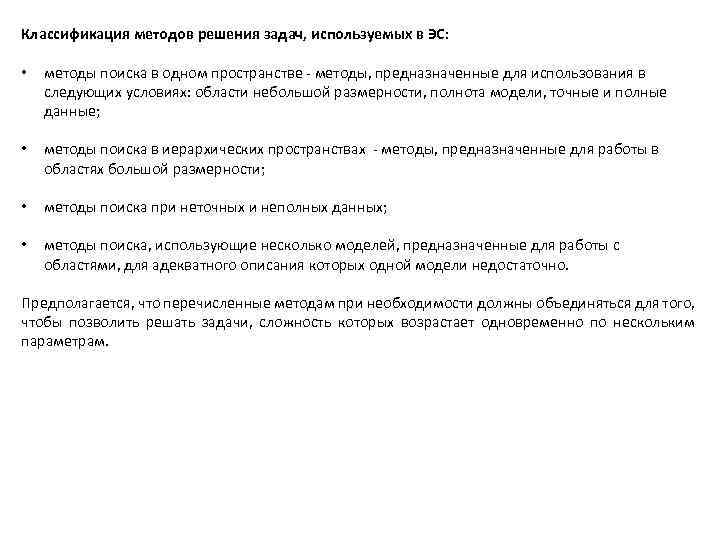 Классификация методов решения задач, используемых в ЭС:

• методы поиска в одном пространстве - методы, предназначенные для использования в следующих условиях: области небольшой размерности, полнота модели, точные и полные данные;

• методы поиска в иерархических пространствах - методы, предназначенные для работы в областях большой размерности;

• методы поиска при неточных и неполных данных;

• методы поиска, использующие несколько моделей, предназначенные для работы с областями, для адекватного описания которых одной модели недостаточно.

Предполагается, что перечисленные методам при необходимости должны объединяться для того, чтобы позволить решать задачи, сложность которых возрастает одновременно по нескольким параметрам.